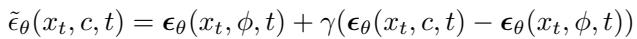 $\tilde{\epsilon}_\theta(x_t, c, t) = \boldsymbol{\epsilon}_\theta(x_t, \phi, t) + \gamma(\boldsymbol{\epsilon}_\theta(x_t, c, t) - \boldsymbol{\epsilon}_\theta(x_t, \phi, t))$